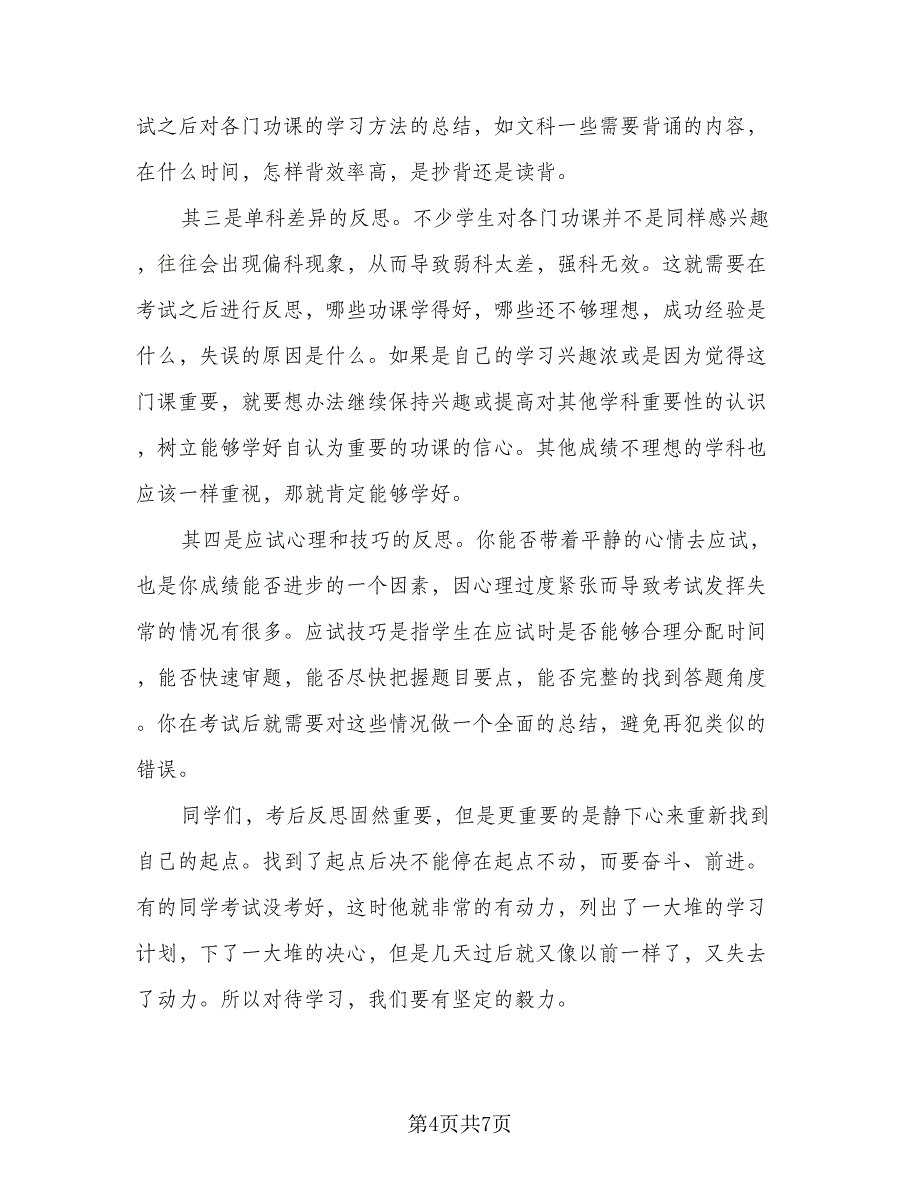 试之后对各门功课的学习方法的总结，如文科一些需要背诵的内容，在什么时间，怎样背效率高，是抄背还是读背。

其三是单科差异的反思。不少学生对各门功课并不是同样感兴趣，往往会出现偏科现象，从而导致弱科太差，强科无效。这就需要在考试之后进行反思，哪些功课学得好，哪些还不够理想，成功经验是什么，失误的原因是什么。如果是自己的学习兴趣浓或是因为觉得这门课重要，就要想办法继续保持兴趣或提高对其他学科重要性的认识，树立能够学好自认为重要的功课的信心。其他成绩不理想的学科也应该一样重视，那就肯定能够学好。

其四是应试心理和技巧的反思。你能否带着平静的心情去应试，也是你成绩能否进步的一个因素，因心理过度紧张而导致考试发挥失常的情况有很多。应试技巧是指学生在应试时是否能够合理分配时间，能否快速审题，能否尽快把握题目要点，能否完整的找到答题角度。你在考试后就需要对这些情况做一个全面的总结，避免再犯类似的错误。

同学们，考后反思固然重要，但是更重要的是静下心来重新找到自己的起点。找到了起点后决不能停在起点不动，而要奋斗、前进。有的同学考试没考好，这时他就非常的有动力，列出了一大堆的学习计划，下了一大堆的决心，但是几天过后就又像以前一样了，又失去了动力。所以对待学习，我们要有坚定的毅力。

第4页共7页